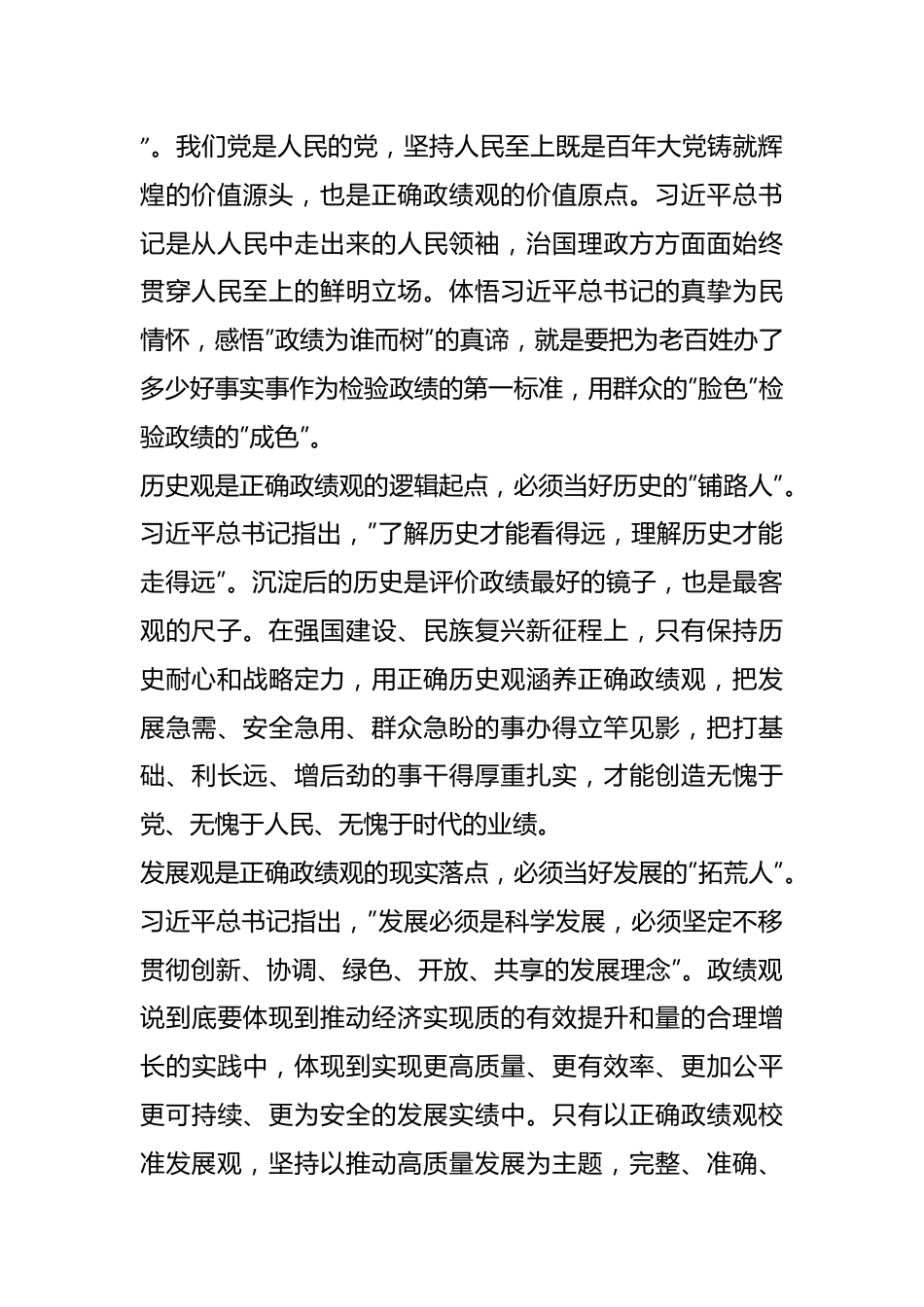 ”。我们党是人民的党，坚持人民至上既是百年大党铸就辉煌的价值源头，也是正确政绩观的价值原点。习近平总书记是从人民中走出来的人民领袖，治国理政方方面面始终贯穿人民至上的鲜明立场。体悟习近平总书记的真挚为民情怀，感悟”政绩为谁而树”的真谛，就是要把为老百姓办了多少好事实事作为检验政绩的第一标准，用群众的”脸色”检验政绩的”成色”。

历史观是正确政绩观的逻辑起点，必须当好历史的”铺路人”。习近平总书记指出，”了解历史才能看得远，理解历史才能走得远”。沉淀后的历史是评价政绩最好的镜子，也是最客观的尺子。在强国建设、民族复兴新征程上，只有保持历史耐心和战略定力，用正确历史观涵养正确政绩观，把发展急需、安全急用、群众急盼的事办得立竿见影，把打基础、利长远、增后劲的事干得厚重扎实，才能创造无愧于党、无愧于人民、无愧于时代的业绩。

发展观是正确政绩观的现实落点，必须当好发展的”拓荒人”。习近平总书记指出，”发展必须是科学发展，必须坚定不移贯彻创新、协调、绿色、开放、共享的发展理念”。政绩观说到底要体现到推动经济实现质的有效提升和量的合理增长的实践中，体现到实现更高质量、更有效率、更加公平更可持续、更为安全的发展实绩中。只有以正确政绩观校准发展观，坚持以推动高质量发展为主题，完整、准确、